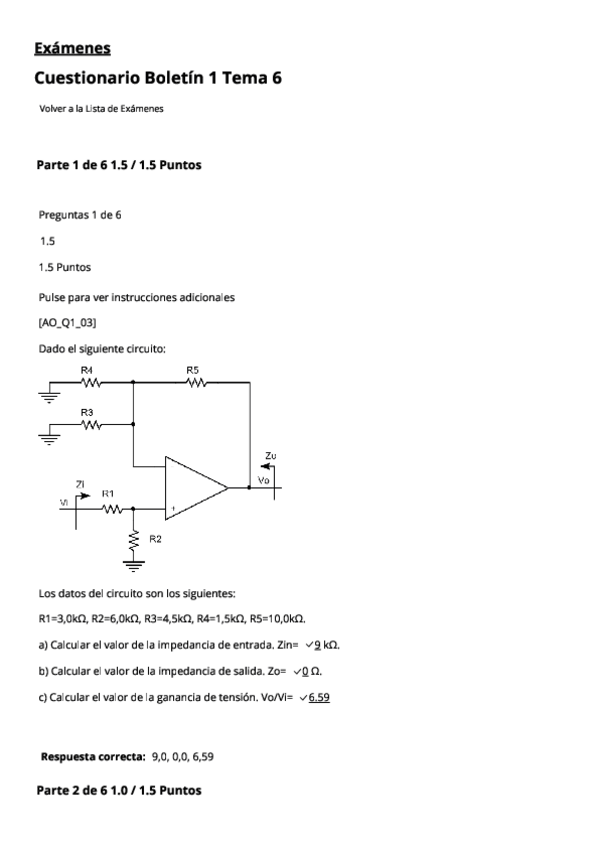 Exámenes

Cuestionario Boletín 1 Tema 6

Volver a la Lista de Exámenes

Parte 1 de 6 1.5 / 1.5 Puntos

Preguntas 1 de 6

1.5

1.5 Puntos

Pulse para ver instrucciones adicionales

[AO_Q1_03]

Dado el siguiente circuito:

R4
R5
R3
Zo
Vo
Zi
R1
Vi
+
R2

Los datos del circuito son los siguientes:

R1=3,0kΩ, R2=6,0kΩ, R3=4,5kΩ, R4=1,5kΩ, R5=10,0kΩ.

a) Calcular el valor de la impedancia de entrada. Zin= ✓9 kΩ.

b) Calcular el valor de la impedancia de salida. Zo= ✓0 Ω.

c) Calcular el valor de la ganancia de tensión. Vo/Vi= ✓6.59

Respuesta correcta: 9,0, 0,0, 6,59

Parte 2 de 6 1.0 / 1.5 Puntos